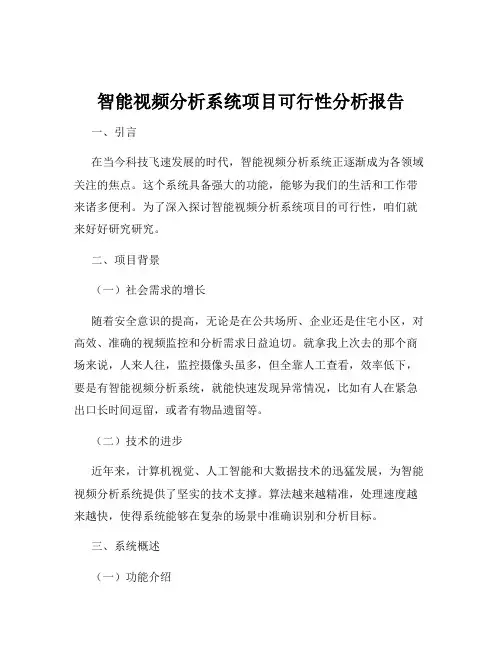 智能视频分析系统项目可行性分析报告

一、引言

在当今科技飞速发展的时代，智能视频分析系统正逐渐成为各领域关注的焦点。这个系统具备强大的功能，能够为我们的生活和工作带来诸多便利。为了深入探讨智能视频分析系统项目的可行性，咱们就来好好研究研究。

二、项目背景

（一）社会需求的增长

随着安全意识的提高，无论是在公共场所、企业还是住宅小区，对高效、准确的视频监控和分析需求日益迫切。就拿我上次去的那个商场来说，人来人往，监控摄像头虽多，但全靠人工查看，效率低下，要是有智能视频分析系统，就能快速发现异常情况，比如有人在紧急出口长时间逗留，或者有物品遗留等。

（二）技术的进步

近年来，计算机视觉、人工智能和大数据技术的迅猛发展，为智能视频分析系统提供了坚实的技术支撑。算法越来越精准，处理速度越来越快，使得系统能够在复杂的场景中准确识别和分析目标。

三、系统概述

（一）功能介绍